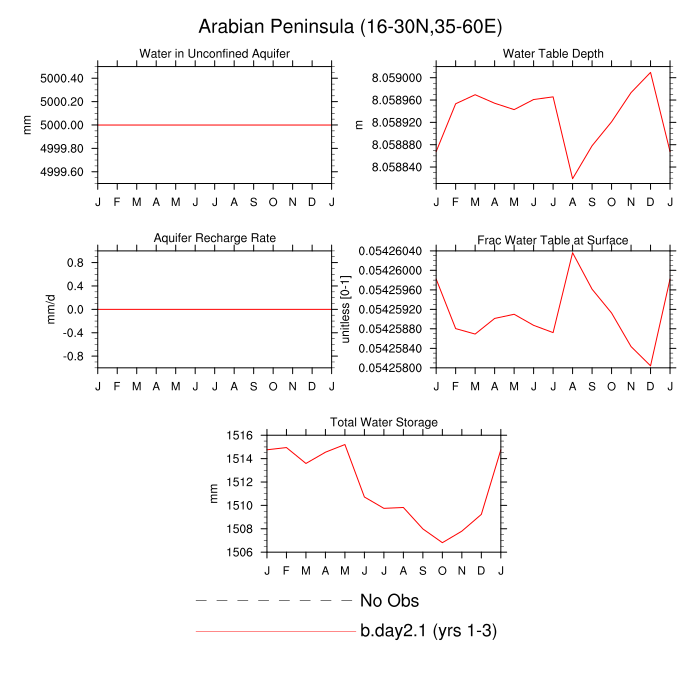 Arabian Peninsula (16-30N,35-60E)

Water in Unconfined Aquifer
mm
5000.40
5000.20
5000.00
4999.80
4999.60
J F M A M J J A S O N D J

Water Table Depth
m
8.059000
8.058960
8.058920
8.058880
8.058840
J F M A M J J A S O N D J

Aquifer Recharge Rate
mm/d
0.8
0.4
0.0
-0.4
-0.8
J F M A M J J A S O N D J

Frac Water Table at Surface
unitless [0-1]
0.05426040
0.05426000
0.05425960
0.05425920
0.05425880
0.05425840
0.05425800
J F M A M J J A S O N D J

Total Water Storage
mm
1516
1514
1512
1510
1508
1506
J F M A M J J A S O N D J

No Obs
b.day2.1 (yrs 1-3)